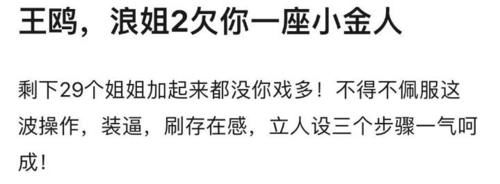 王鸥，浪姐2欠你一座小金人

剩下29个姐姐加起来都没你戏多！不得不佩服这波操作，装逼，刷存在感，立人设三个步骤一气呵成！